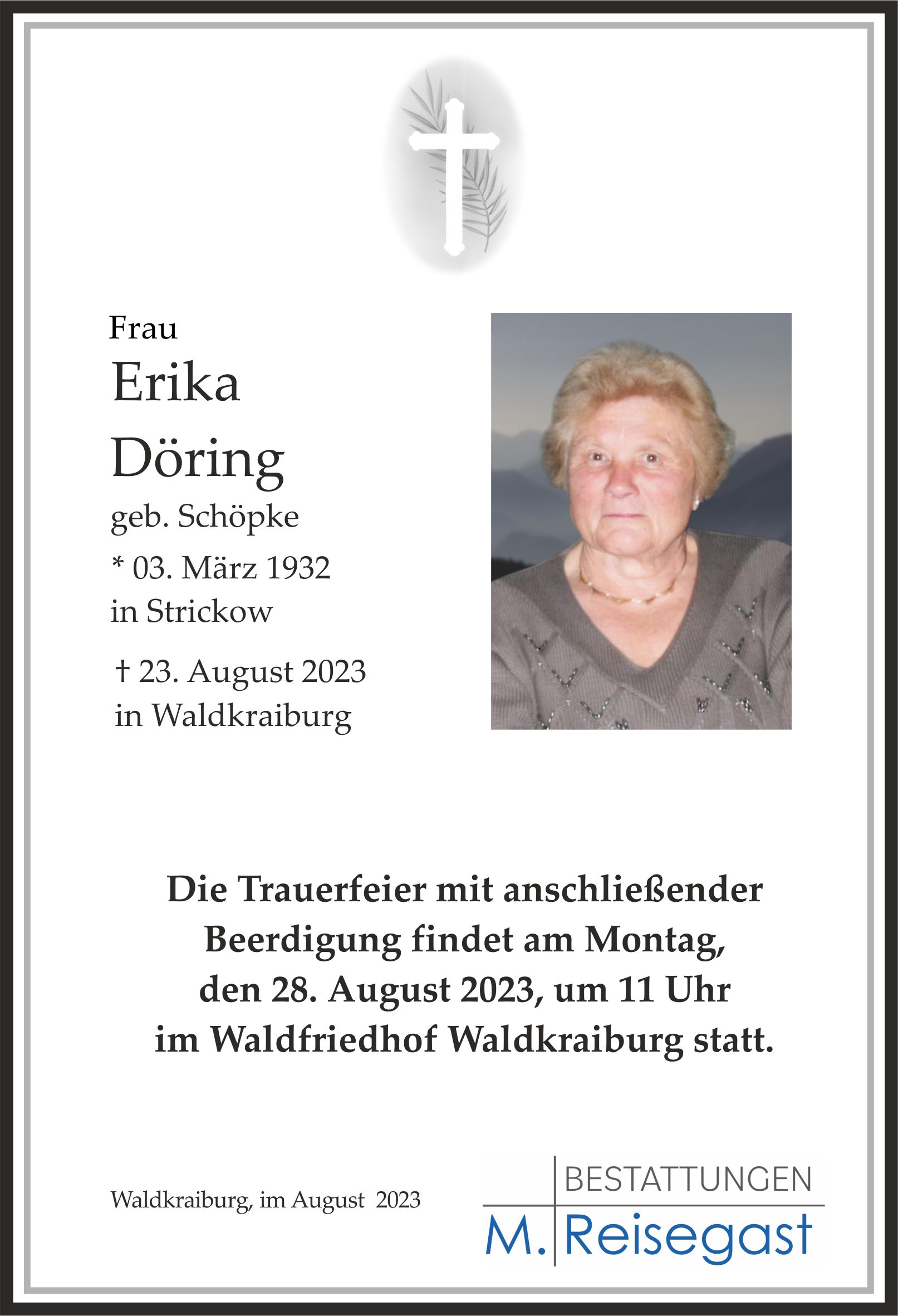 Frau
Erika
Döring
geb. Schöpke
* 03. März 1932
in Strickow

† 23. August 2023
in Waldkraiburg

Die Trauerfeier mit anschließender Beerdigung findet am Montag, den 28. August 2023, um 11 Uhr im Waldfriedhof Waldkraiburg statt.

Waldkraiburg, im August 2023

BESTATTUNGEN
M. Reisegast